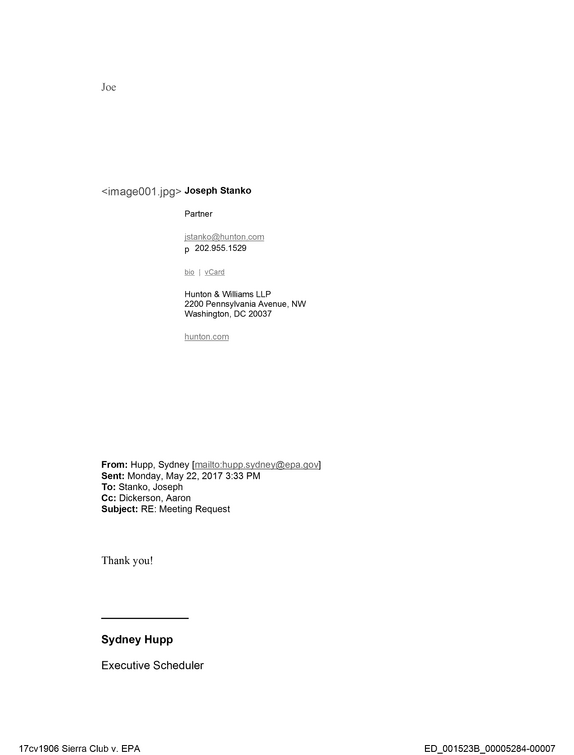 Joe

<image001.jpg> Joseph Stanko

Partner

jstanko@hunton.com
p 202.955.1529

bio | vCard

Hunton & Williams LLP
2200 Pennsylvania Avenue, NW
Washington, DC 20037

hunton.com

From: Hupp, Sydney [mailto:hupp.sydney@epa.gov]
Sent: Monday, May 22, 2017 3:33 PM
To: Stanko, Joseph
Cc: Dickerson, Aaron
Subject: RE: Meeting Request

Thank you!

Sydney Hupp

Executive Scheduler

17cv1906 Sierra Club v. EPA
ED_001523B_00005284-00007